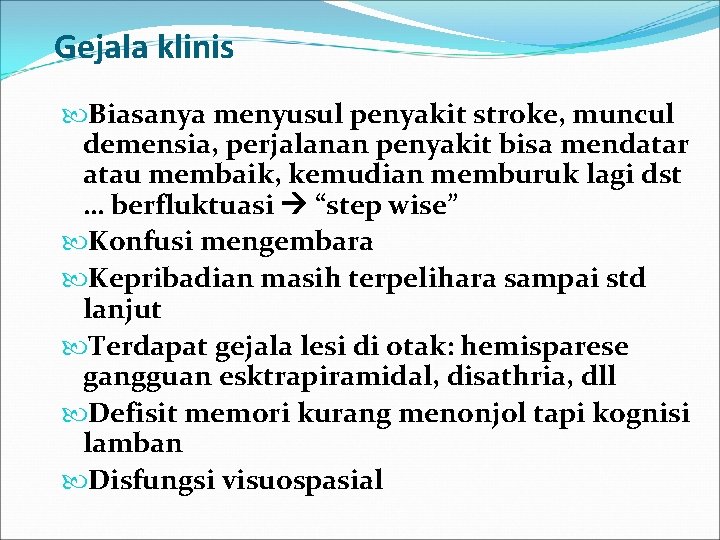 Gejala klinis

Biasanya menyusul penyakit stroke, muncul demensia, perjalanan penyakit bisa mendatar atau membaik, kemudian memburuk lagi dst … berfluktuasi → “step wise”

Konfusi mengembara

Kepribadian masih terpelihara sampai std lanjut

Terdapat gejala lesi di otak: hemisparese gangguan esktrapiramidal, disathria, dll

Defisit memori kurang menonjol tapi kognisi lamban

Disfungsi visuospasial